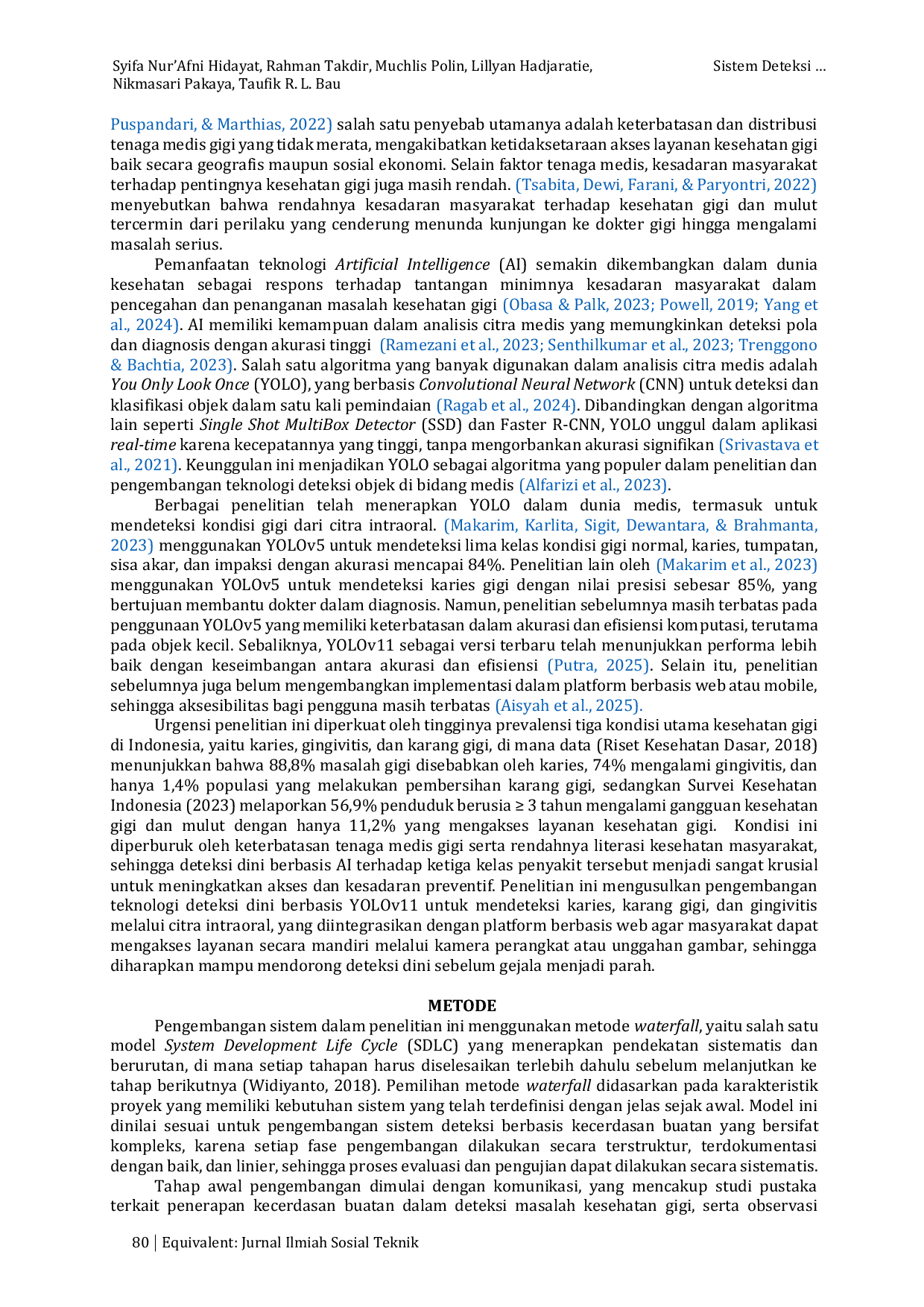 Syifa Nur'Afni Hidayat, Rahman Takdir, Muchlis Polin, Lillyan Hadjaratie, Nikmasari Pakaya, Taufik R. L. Bau

Sistem Deteksi …

Puspandari, & Marthias, 2022) salah satu penyebab utamanya adalah keterbatasan dan distribusi tenaga medis gigi yang tidak merata, mengakibatkan ketidaksetaraan akses layanan kesehatan gigi baik secara geografis maupun sosial ekonomi. Selain faktor tenaga medis, kesadaran masyarakat terhadap pentingnya kesehatan gigi juga masih rendah. (Tsabita, Dewi, Farani, & Paryontri, 2022) menyebutkan bahwa rendahnya kesadaran masyarakat terhadap kesehatan gigi dan mulut tercermin dari perilaku yang cenderung menunda kunjungan ke dokter gigi hingga mengalami masalah serius.

Pemanfaatan teknologi Artificial Intelligence (AI) semakin dikembangkan dalam dunia kesehatan sebagai respons terhadap tantangan minimnya kesadaran masyarakat dalam pencegahan dan penanganan masalah kesehatan gigi (Obasa & Palk, 2023; Powell, 2019; Yang et al., 2024). AI memiliki kemampuan dalam analisis citra medis yang memungkinkan deteksi pola dan diagnosis dengan akurasi tinggi (Ramezani et al., 2023; Senthilkumar et al., 2023; Trenggono & Bachtia, 2023). Salah satu algoritma yang banyak digunakan dalam analisis citra medis adalah You Only Look Once (YOLO), yang berbasis Convolutional Neural Network (CNN) untuk deteksi dan klasifikasi objek dalam satu kali pemindaian (Ragab et al., 2024). Dibandingkan dengan algoritma lain seperti Single Shot MultiBox Detector (SSD) dan Faster R-CNN, YOLO unggul dalam aplikasi real-time karena kecepatannya yang tinggi, tanpa mengorbankan akurasi signifikan (Srivastava et al., 2021). Keunggulan ini menjadikan YOLO sebagai algoritma yang populer dalam penelitian dan pengembangan teknologi deteksi objek di bidang medis (Alfarizi et al., 2023).

Berbagai penelitian telah menerapkan YOLO dalam dunia medis, termasuk untuk mendeteksi kondisi gigi dari citra intraoral. (Makarim, Karlita, Sigit, Dewantara, & Brahmanta, 2023) menggunakan YOLOv5 untuk mendeteksi lima kelas kondisi gigi normal, karies, tumpatan, sisa akar, dan impaksi dengan akurasi mencapai 84%. Penelitian lain oleh (Makarim et al., 2023) menggunakan YOLOv5 untuk mendeteksi karies gigi dengan nilai presisi sebesar 85%, yang bertujuan membantu dokter dalam diagnosis. Namun, penelitian sebelumnya masih terbatas pada penggunaan YOLOv5 yang memiliki keterbatasan dalam akurasi dan efisiensi komputasi, terutama pada objek kecil. Sebaliknya, YOLOv11 sebagai versi terbaru telah menunjukkan performa lebih baik dengan keseimbangan antara akurasi dan efisiensi (Putra, 2025). Selain itu, penelitian sebelumnya juga belum mengembangkan implementasi dalam platform berbasis web atau mobile, sehingga aksesibilitas bagi pengguna masih terbatas (Aisyah et al., 2025).

Urgensi penelitian ini diperkuat oleh tingginya prevalensi tiga kondisi utama kesehatan gigi di Indonesia, yaitu karies, gingivitis, dan karang gigi, di mana data (Riset Kesehatan Dasar, 2018) menunjukkan bahwa 88,8% masalah gigi disebabkan oleh karies, 74% mengalami gingivitis, dan hanya 1,4% populasi yang melakukan pembersihan karang gigi, sedangkan Survei Kesehatan Indonesia (2023) melaporkan 56,9% penduduk berusia ≥ 3 tahun mengalami gangguan kesehatan gigi dan mulut dengan hanya 11,2% yang mengakses layanan kesehatan gigi. Kondisi ini diperburuk oleh keterbatasan tenaga medis gigi serta rendahnya literasi kesehatan masyarakat, sehingga deteksi dini berbasis AI terhadap ketiga kelas penyakit tersebut menjadi sangat krusial untuk meningkatkan akses dan kesadaran preventif. Penelitian ini mengusulkan pengembangan teknologi deteksi dini berbasis YOLOv11 untuk mendeteksi karies, karang gigi, dan gingivitis melalui citra intraoral, yang diintegrasikan dengan platform berbasis web agar masyarakat dapat mengakses layanan secara mandiri melalui kamera perangkat atau unggahan gambar, sehingga diharapkan mampu mendorong deteksi dini sebelum gejala menjadi parah.

METODE

Pengembangan sistem dalam penelitian ini menggunakan metode waterfall, yaitu salah satu model System Development Life Cycle (SDLC) yang menerapkan pendekatan sistematis dan berurutan, di mana setiap tahapan harus diselesaikan terlebih dahulu sebelum melanjutkan ke tahap berikutnya (Widiyanto, 2018). Pemilihan metode waterfall didasarkan pada karakteristik proyek yang memiliki kebutuhan sistem yang telah terdefinisi dengan jelas sejak awal. Model ini dinilai sesuai untuk pengembangan sistem deteksi berbasis kecerdasan buatan yang bersifat kompleks, karena setiap fase pengembangan dilakukan secara terstruktur, terdokumentasi dengan baik, dan linier, sehingga proses evaluasi dan pengujian dapat dilakukan secara sistematis.

Tahap awal pengembangan dimulai dengan komunikasi, yang mencakup studi pustaka terkait penerapan kecerdasan buatan dalam deteksi masalah kesehatan gigi, serta observasi

80 | Equivalent: Jurnal Ilmiah Sosial Teknik